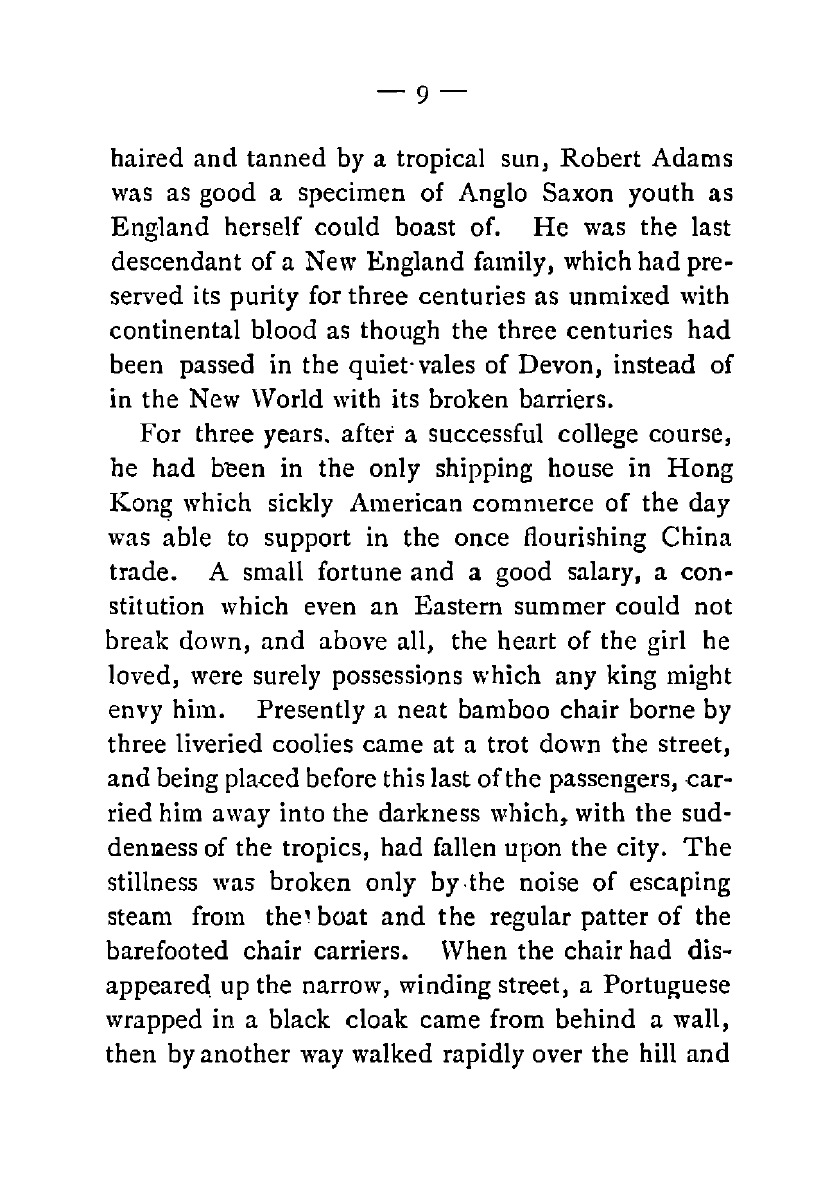 — 9 —

haired and tanned by a tropical sun, Robert Adams was as good a specimen of Anglo Saxon youth as England herself could boast of. He was the last descendant of a New England family, which had preserved its purity for three centuries as unmixed with continental blood as though the three centuries had been passed in the quiet vales of Devon, instead of in the New World with its broken barriers.

For three years, after a successful college course, he had been in the only shipping house in Hong Kong which sickly American commerce of the day was able to support in the once flourishing China trade. A small fortune and a good salary, a constitution which even an Eastern summer could not break down, and above all, the heart of the girl he loved, were surely possessions which any king might envy him. Presently a neat bamboo chair borne by three liveried coolies came at a trot down the street, and being placed before this last of the passengers, carried him away into the darkness which, with the suddenness of the tropics, had fallen upon the city. The stillness was broken only by the noise of escaping steam from the boat and the regular patter of the barefooted chair carriers. When the chair had disappeared up the narrow, winding street, a Portuguese wrapped in a black cloak came from behind a wall, then by another way walked rapidly over the hill and